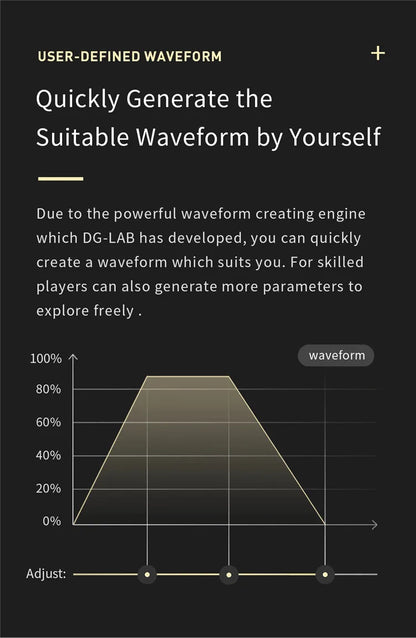 USER-DEFINED WAVEFORM

+

Quickly Generate the Suitable Waveform by Yourself

Due to the powerful waveform creating engine which DG-LAB has developed, you can quickly create a waveform which suits you. For skilled players can also generate more parameters to explore freely .

waveform

100%
80%
60%
40%
20%
0%

Adjust: